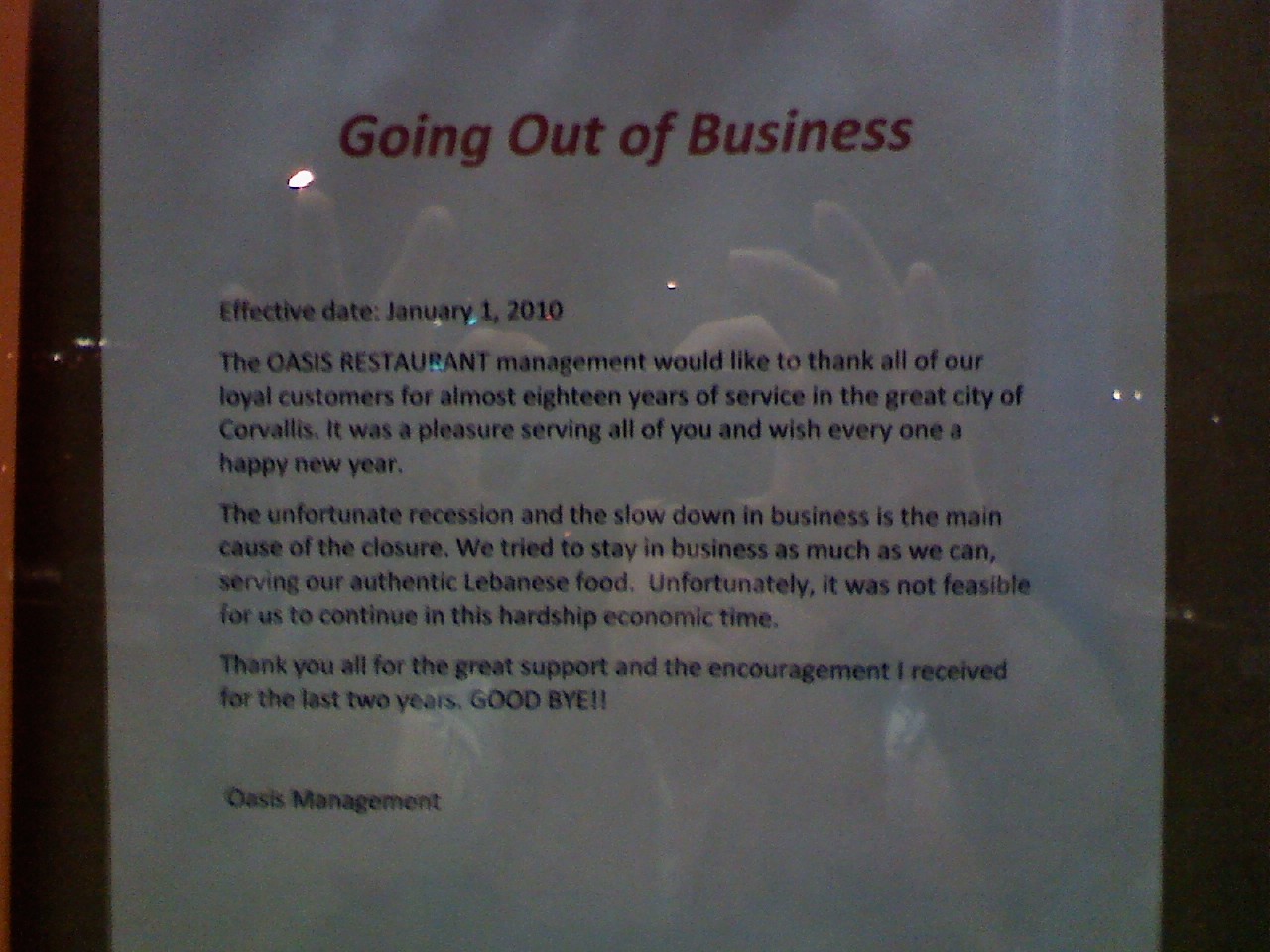 Going Out of Business

Effective date: January 1, 2010

The OASIS RESTAURANT management would like to thank all of our loyal customers for almost eighteen years of service in the great city of Corvallis. It was a pleasure serving all of you and wish every one a happy new year.

The unfortunate recession and the slow down in business is the main cause of the closure. We tried to stay in business as much as we can, serving our authentic Lebanese food. Unfortunately, it was not feasible for us to continue in this hardship economic time.

Thank you all for the great support and the encouragement I received for the last two years. GOOD BYE!!

Oasis Management